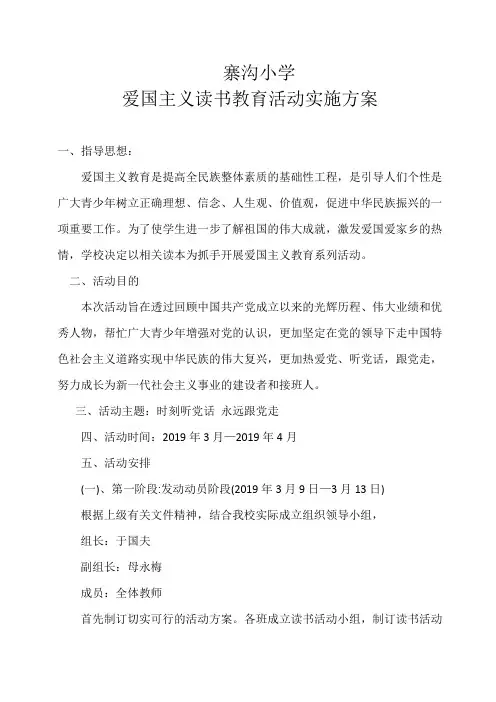 寨沟小学
爱国主义读书教育活动实施方案

一、指导思想：

爱国主义教育是提高全民族整体素质的基础性工程，是引导人们个性是广大青少年树立正确理想、信念、人生观、价值观，促进中华民族振兴的一项重要工作。为了使学生进一步了解祖国的伟大成就，激发爱国爱家乡的热情，学校决定以相关读本为抓手开展爱国主义教育系列活动。

二、活动目的

本次活动旨在透过回顾中国共产党成立以来的光辉历程、伟大业绩和优秀人物，帮忙广大青少年增强对党的认识，更加坚定在党的领导下走中国特色社会主义道路实现中华民族的伟大复兴，更加热爱党、听党话，跟党走，努力成长为新一代社会主义事业的建设者和接班人。

三、活动主题：时刻听党话 永远跟党走

四、活动时间：2019 年 3 月—2019 年 4 月

五、活动安排

(一)、第一阶段:发动动员阶段(2019 年 3 月 9 日—3 月 13 日)

根据上级有关文件精神，结合我校实际成立组织领导小组，

组长：于国夫

副组长：母永梅

成员：全体教师

首先制订切实可行的活动方案。各班成立读书活动小组，制订读书活动